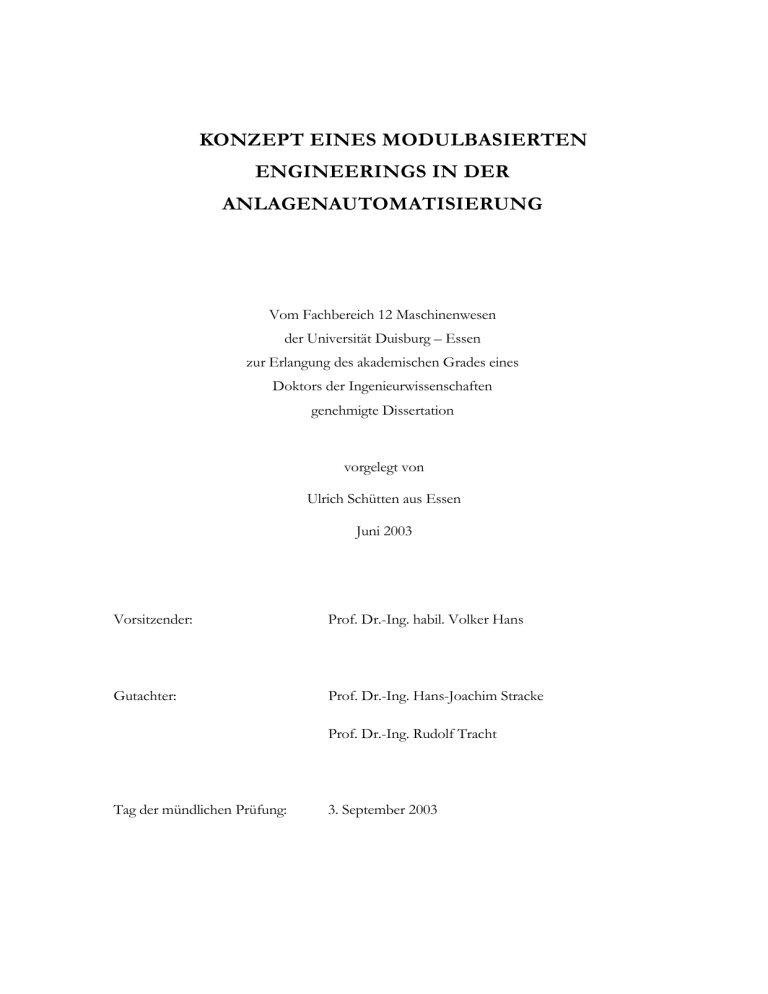 KONZEPT EINES MODULBASIERTEN ENGINEERINGS IN DER ANLAGENAUTOMATISIERUNG

Vom Fachbereich 12 Maschinenwesen
der Universität Duisburg – Essen
zur Erlangung des akademischen Grades eines
Doktors der Ingenieurwissenschaften
genehmigte Dissertation

vorgelegt von

Ulrich Schütten aus Essen

Juni 2003

Vorsitzender: Prof. Dr.-Ing. habil. Volker Hans

Gutachter: Prof. Dr.-Ing. Hans-Joachim Stracke

Prof. Dr.-Ing. Rudolf Tracht

Tag der mündlichen Prüfung: 3. September 2003